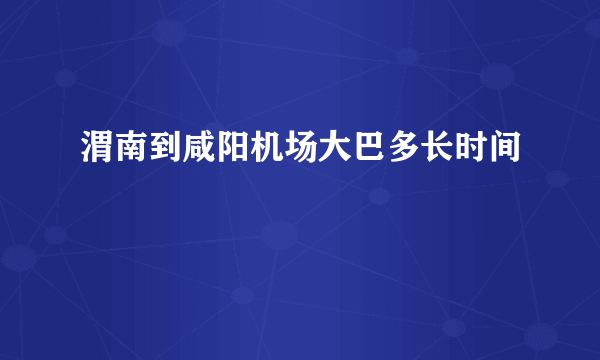 渭南到咸阳机场大巴多长时间